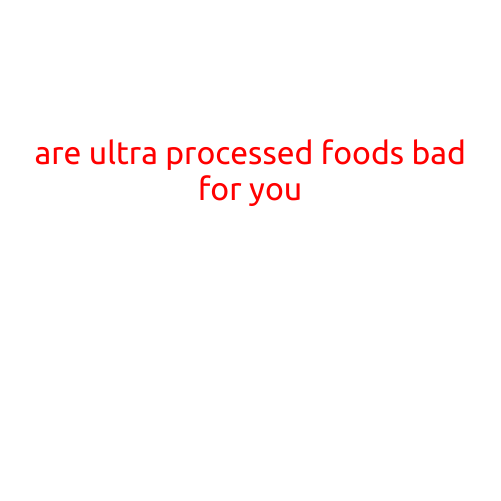 are ultra processed foods bad for you